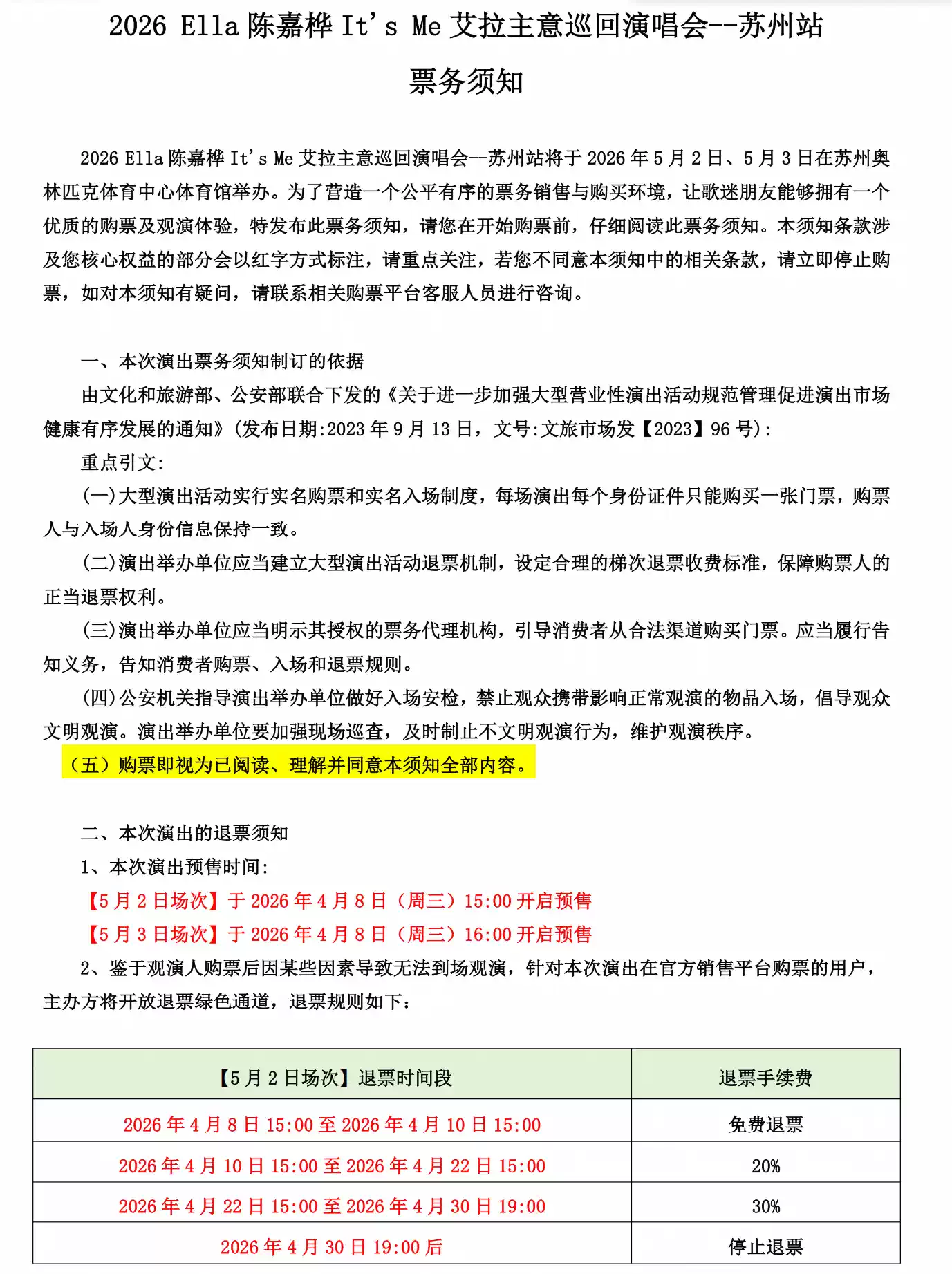 2026 Ella 陈嘉桦 It's Me 艾拉主意巡回演唱会--苏州站

票务须知

2026 Ella 陈嘉桦 It's Me 艾拉主意巡回演唱会--苏州站将于 2026 年 5 月 2 日、5 月 3 日在苏州奥林匹克体育中心体育馆举办。为了营造一个公平有序的票务销售与购买环境，让歌迷朋友能够拥有一个优质的购票及观演体验，特发布此票务须知，请您在开始购票前，仔细阅读此票务须知。本须知条款涉及您核心权益的部分会以红字方式标注，请重点关注，若您不同意本须知中的相关条款，请立即停止购票，如对本须知有疑问，请联系相关购票平台客服人员进行咨询。

一、本次演出票务须知制订的依据

由文化和旅游部、公安部联合下发的《关于进一步加强大型营业性演出活动规范管理促进演出市场健康有序发展的通知》(发布日期:2023 年 9 月 13 日，文号:文旅市场发【2023】96 号):

重点引文:

(一)大型演出活动实行实名购票和实名入场制度，每场演出每个身份证件只能购买一张门票，购票人与入场人身份信息保持一致。

(二)演出举办单位应当建立大型演出活动退票机制，设定合理的梯次退票收费标准，保障购票人的正当退票权利。

(三)演出举办单位应当明示其授权的票务代理机构，引导消费者从合法渠道购买门票。应当履行告知义务，告知消费者购票、入场和退票规则。

(四)公安机关指导演出举办单位做好入场安检，禁止观众携带影响正常观演的物品入场，倡导观众文明观演。演出举办单位要加强现场巡查，及时制止不文明观演行为，维护观演秩序。

（五）购票即视为已阅读、理解并同意本须知全部内容。

二、本次演出的退票须知

1、本次演出预售时间:

【5 月 2 日场次】于 2026 年 4 月 8 日（周三）15:00 开启预售

【5 月 3 日场次】于 2026 年 4 月 8 日（周三）16:00 开启预售

2、鉴于观演人购票后因某些因素导致无法到场观演，针对本次演出在官方销售平台购票的用户，主办方将开放退票绿色通道，退票规则如下：

| 【5 月 2 日场次】退票时间段 | 退票手续费 |
|---|---|
| 2026 年 4 月 8 日 15:00 至 2026 年 4 月 10 日 15:00 | 免费退票 |
| 2026 年 4 月 10 日 15:00 至 2026 年 4 月 22 日 15:00 | 20% |
| 2026 年 4 月 22 日 15:00 至 2026 年 4 月 30 日 19:00 | 30% |
| 2026 年 4 月 30 日 19:00 后 | 停止退票 |